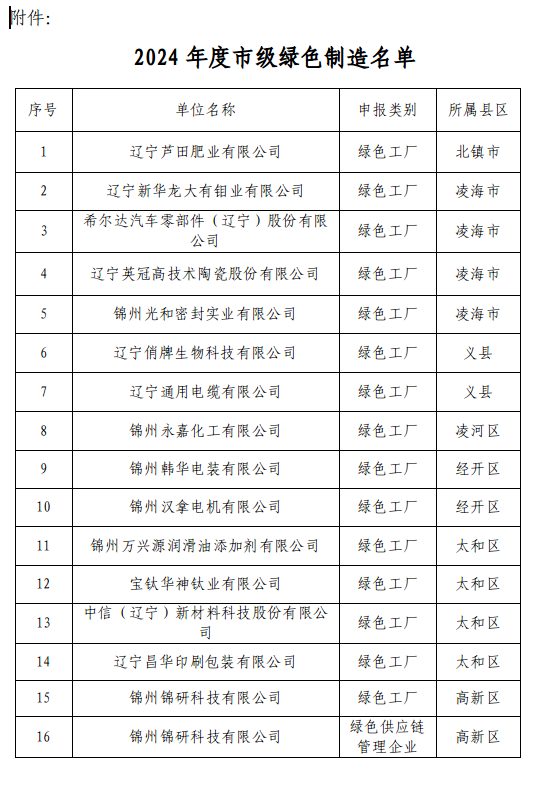 附件：

2024 年度市级绿色制造名单

| 序号 | 单位名称 | 申报类别 | 所属县区 |
|---|---|---|---|
| 1 | 辽宁芦田肥业有限公司 | 绿色工厂 | 北镇市 |
| 2 | 辽宁新华龙大有钼业有限公司 | 绿色工厂 | 凌海市 |
| 3 | 希尔达汽车零部件（辽宁）股份有限公司 | 绿色工厂 | 凌海市 |
| 4 | 辽宁英冠高技术陶瓷股份有限公司 | 绿色工厂 | 凌海市 |
| 5 | 锦州光和密封实业有限公司 | 绿色工厂 | 凌海市 |
| 6 | 辽宁俏牌生物科技有限公司 | 绿色工厂 | 义县 |
| 7 | 辽宁通用电缆有限公司 | 绿色工厂 | 义县 |
| 8 | 锦州永嘉化工有限公司 | 绿色工厂 | 凌河区 |
| 9 | 锦州韩华电装有限公司 | 绿色工厂 | 经开区 |
| 10 | 锦州汉拿电机有限公司 | 绿色工厂 | 经开区 |
| 11 | 锦州万兴源润滑油添加剂有限公司 | 绿色工厂 | 太和区 |
| 12 | 宝钛华神钛业有限公司 | 绿色工厂 | 太和区 |
| 13 | 中信（辽宁）新材料科技股份有限公司 | 绿色工厂 | 太和区 |
| 14 | 辽宁昌华印刷包装有限公司 | 绿色工厂 | 太和区 |
| 15 | 锦州锦研科技有限公司 | 绿色工厂 | 高新区 |
| 16 | 锦州锦研科技有限公司 | 绿色供应链管理企业 | 高新区 |